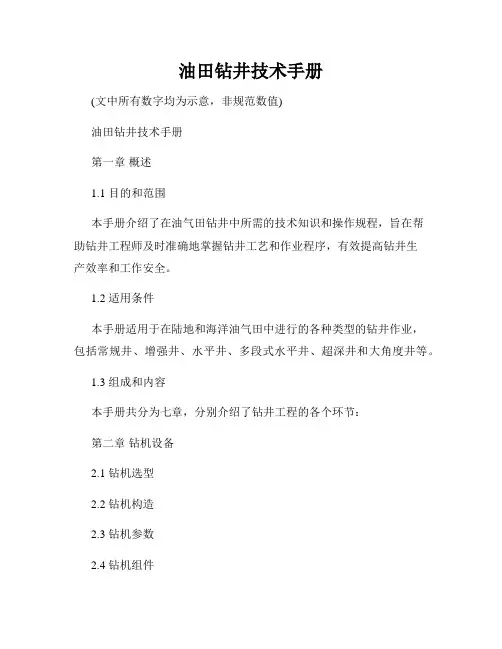 油田钻井技术手册

(文中所有数字均为示意，非规范数值)

油田钻井技术手册

第一章 概述

1.1 目的和范围

本手册介绍了在油气田钻井中所需的技术知识和操作规程，旨在帮助钻井工程师及时准确地掌握钻井工艺和作业程序，有效提高钻井生产效率和工作安全。

1.2 适用条件

本手册适用于在陆地和海洋油气田中进行的各种类型的钻井作业，包括常规井、增强井、水平井、多段式水平井、超深井和大角度井等。

1.3 组成和内容

本手册共分为七章，分别介绍了钻井工程的各个环节：

第二章 钻机设备

2.1 钻机选型

2.2 钻机构造

2.3 钻机参数

2.4 钻机组件